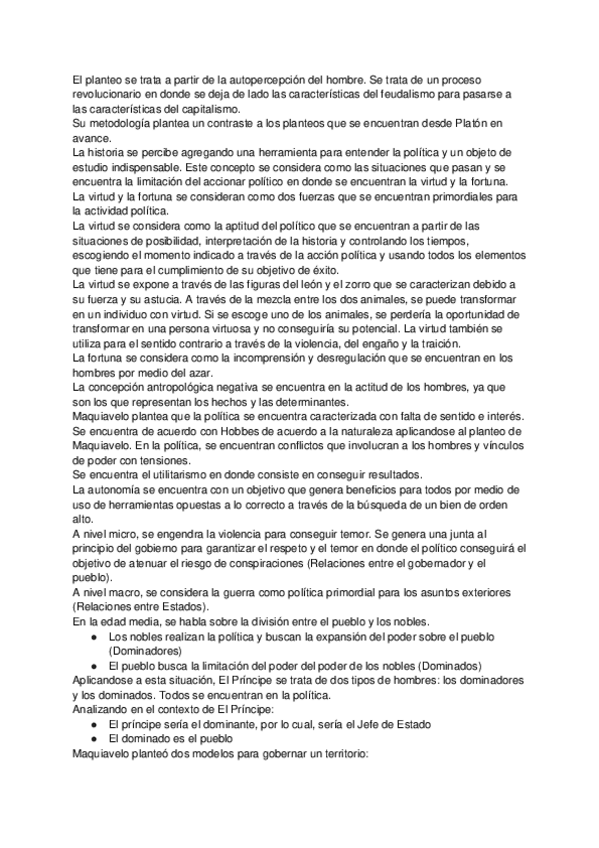 El planteo se trata a partir de la autopercepción del hombre. Se trata de un proceso revolucionario en donde se deja de lado las características del feudalismo para pasarse a las características del capitalismo.
Su metodología plantea un contraste a los planteos que se encuentran desde Platón en avance.
La historia se percibe agregando una herramienta para entender la política y un objeto de estudio indispensable. Este concepto se considera como las situaciones que pasan y se encuentra la limitación del accionar político en donde se encuentran la virtud y la fortuna.
La virtud y la fortuna se consideran como dos fuerzas que se encuentran primordiales para la actividad política.
La virtud se considera como la aptitud del político que se encuentran a partir de las situaciones de posibilidad, interpretación de la historia y controlando los tiempos, escogiendo el momento indicado a través de la acción política y usando todos los elementos que tiene para el cumplimiento de su objetivo de éxito.
La virtud se expone a través de las figuras del león y el zorro que se caracterizan debido a su fuerza y su astucia. A través de la mezcla entre los dos animales, se puede transformar en un individuo con virtud. Si se escoge uno de los animales, se perdería la oportunidad de transformar en una persona virtuosa y no conseguiría su potencial. La virtud también se utiliza para el sentido contrario a través de la violencia, del engaño y la traición.
La fortuna se considera como la incomprensión y desregulación que se encuentran en los hombres por medio del azar.
La concepción antropológica negativa se encuentra en la actitud de los hombres, ya que son los que representan los hechos y las determinantes.
Maquiavelo plantea que la política se encuentra caracterizada con falta de sentido e interés. Se encuentra de acuerdo con Hobbes de acuerdo a la naturaleza aplicandose al planteo de Maquiavelo. En la política, se encuentran conflictos que involucran a los hombres y vínculos de poder con tensiones.
Se encuentra el utilitarismo en donde consiste en conseguir resultados.
La autonomía se encuentra con un objetivo que genera beneficios para todos por medio de uso de herramientas opuestas a lo correcto a través de la búsqueda de un bien de orden alto.
A nivel micro, se engendra la violencia para conseguir temor. Se genera una junta al principio del gobierno para garantizar el respeto y el temor en donde el político conseguirá el objetivo de atenuar el riesgo de conspiraciones (Relaciones entre el gobernador y el pueblo).
A nivel macro, se considera la guerra como política primordial para los asuntos exteriores (Relaciones entre Estados).
En la edad media, se habla sobre la división entre el pueblo y los nobles.
● Los nobles realizan la política y buscan la expansión del poder sobre el pueblo (Dominadores)
● El pueblo busca la limitación del poder del poder de los nobles (Dominados)
Aplicandose a esta situación, El Príncipe se trata de dos tipos de hombres: los dominadores y los dominados. Todos se encuentran en la política.
Analizando en el contexto de El Príncipe:
● El príncipe sería el dominante, por lo cual, sería el Jefe de Estado
● El dominado es el pueblo
Maquiavelo planteó dos modelos para gobernar un territorio: